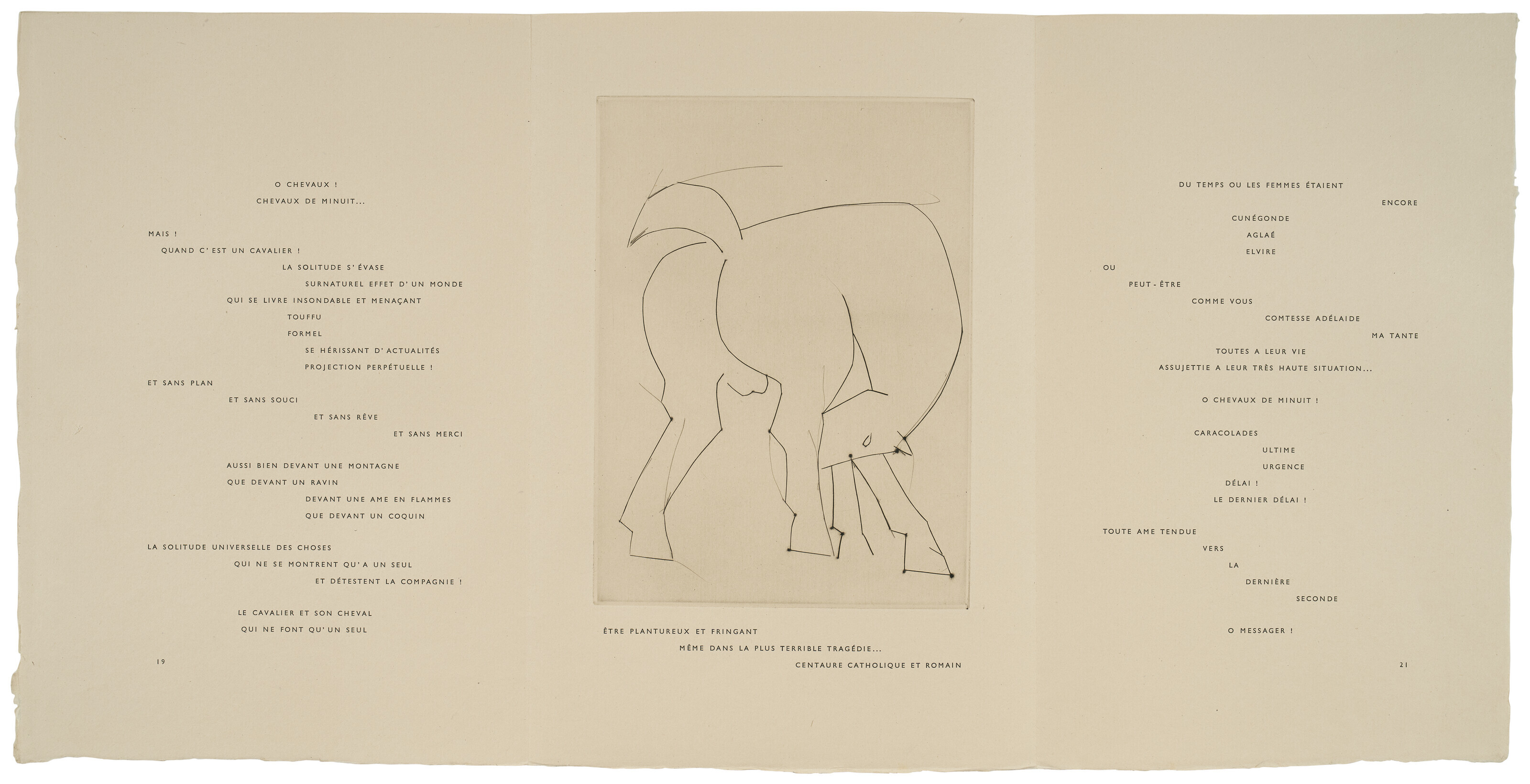 O CHEVAUX !
CHEVAUX DE MINUIT...

MAIS !
QUAND C'EST UN CAVALIER !
LA SOLITUDE S'ÉVASE
SURNATUREL EFFET D'UN MONDE
QUI SE LIVRE INSONDABLE ET MENAÇANT
TOUFFU
FORMEL
SE HÉRISSANT D'ACTUALITÉS
PROJECTION PERPÉTUELLE !
ET SANS PLAN
ET SANS SOUCI
ET SANS RÊVE
ET SANS MERCI

AUSSI BIEN DEVANT UNE MONTAGNE
QUE DEVANT UN RAVIN
DEVANT UNE AME EN FLAMMES
QUE DEVANT UN COQUIN

LA SOLITUDE UNIVERSELLE DES CHOSES
QUI NE SE MONTRENT QU'A UN SEUL
ET DÉTESTENT LA COMPAGNIE !

LE CAVALIER ET SON CHEVAL
QUI NE FONT QU'UN SEUL

19

ÊTRE PLANTUREUX ET FRINGANT
MÊME DANS LA PLUS TERRIBLE TRAGÉDIE...
CENTAURE CATHOLIQUE ET ROMAIN

DU TEMPS OU LES FEMMES ÉTAIENT
ENCORE
CUNÉGONDE
AGLAÉ
ELVIRE
OU
PEUT-ÊTRE
COMME VOUS
COMTESSE ADÉLAIDE
MA TANTE
TOUTES A LEUR VIE
ASSUJETTIE A LEUR TRÈS HAUTE SITUATION...

O CHEVAUX DE MINUIT !

CARACOLADES
ULTIME
URGENCE
DÉLAI !
LE DERNIER DÉLAI !

TOUTE AME TENDUE
VERS
LA
DERNIÈRE
SECONDE

O MESSAGER !

21